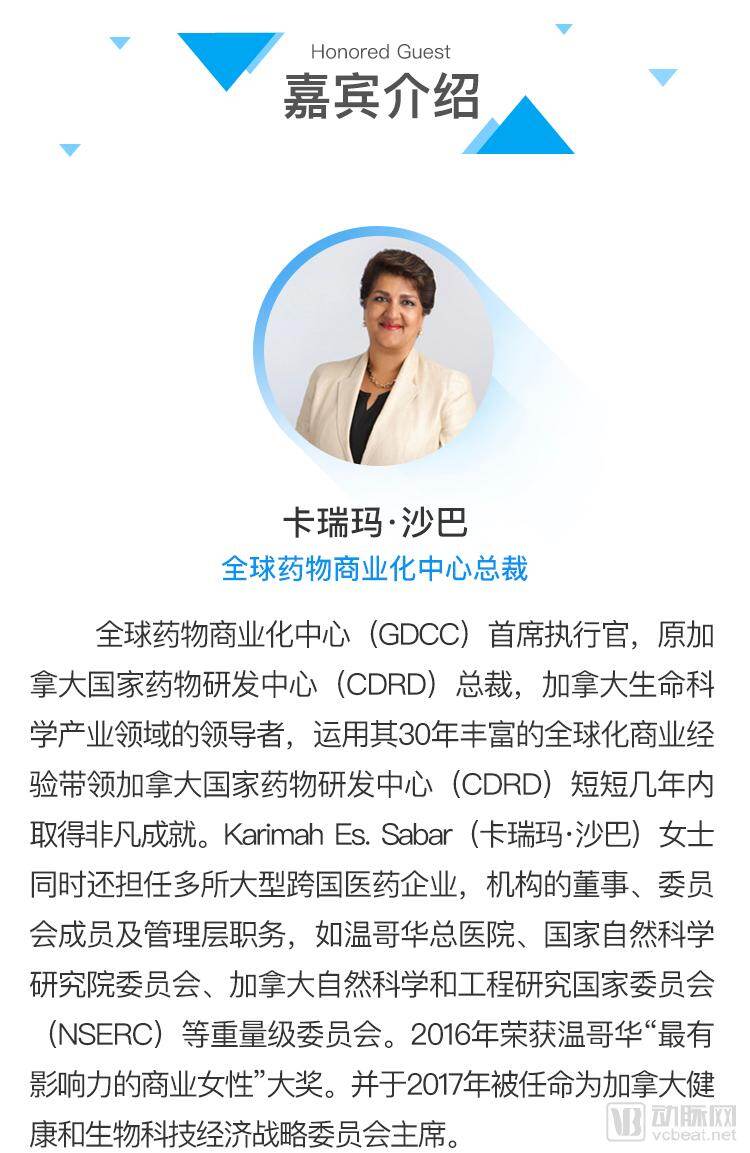 Honored Guest
嘉宾介绍

卡瑞玛·沙巴
全球药物商业化中心总裁

全球药物商业化中心（GDCC）首席执行官，原加拿大国家药物研发中心（CDRD）总裁，加拿大生命科学产业领域的领导者，运用其30年丰富的全球化商业经验带领加拿大国家药物研发中心（CDRD）短短几年内取得非凡成就。Karimah Es. Sabar（卡瑞玛·沙巴）女士同时还担任多所大型跨国医药企业，机构的董事、委员会成员及管理层职务，如温哥华总医院、国家自然科学研究院委员会、加拿大自然科学和工程研究国家委员会（NSERC）等重量级委员会。2016年荣获温哥华“最有影响力的商业女性”大奖。并于2017年被任命为加拿大健康和生物科技经济战略委员会主席。

动脉网
vcbeat.net